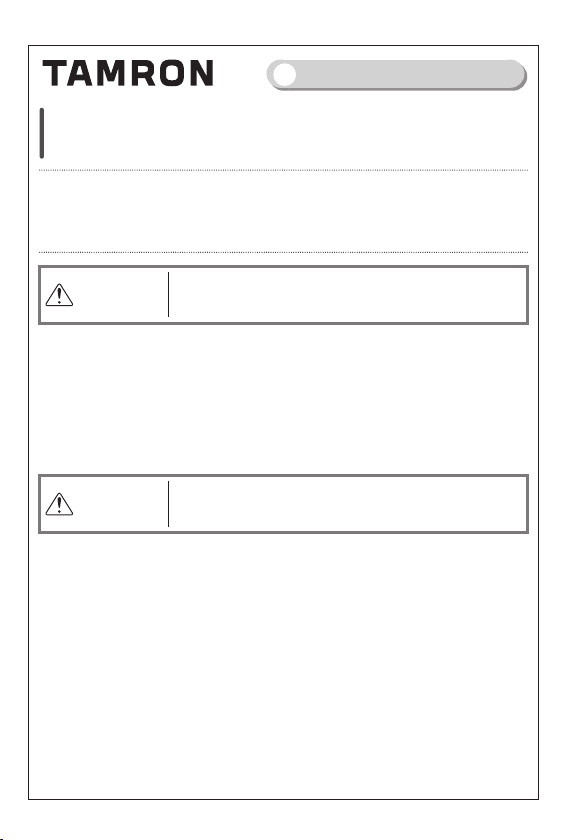 TAMRON